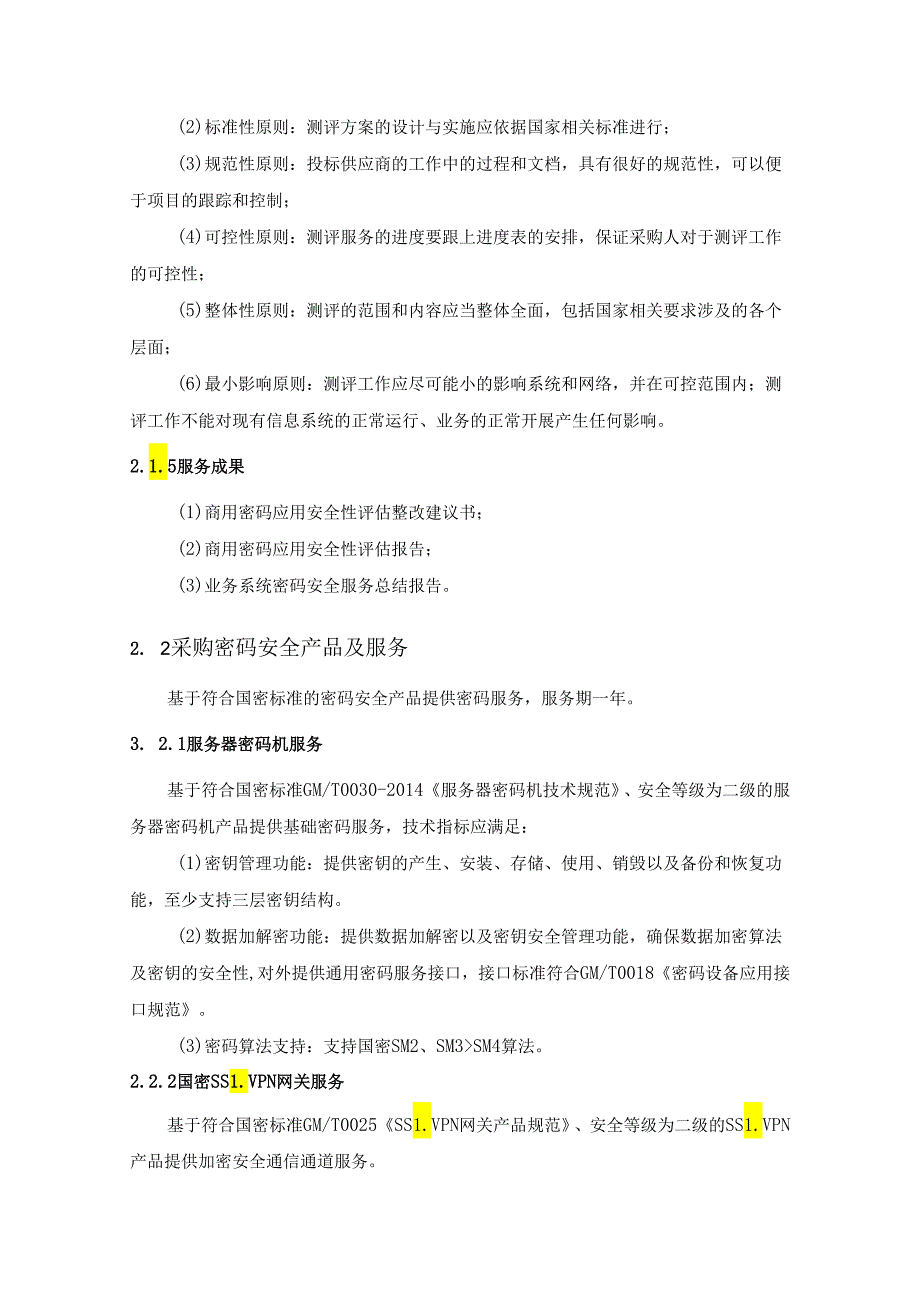 (2)标准性原则：测评方案的设计与实施应依据国家相关标准进行；

(3)规范性原则：投标供应商的工作中的过程和文档，具有很好的规范性，可以便于项目的跟踪和控制；

(4)可控性原则：测评服务的进度要跟上进度表的安排，保证采购人对于测评工作的可控性；

(5)整体性原则：测评的范围和内容应当整体全面，包括国家相关要求涉及的各个层面；

(6)最小影响原则：测评工作应尽可能小的影响系统和网络，并在可控范围内；测评工作不能对现有信息系统的正常运行、业务的正常开展产生任何影响。

2.1.5服务成果

(1)商用密码应用安全性评估整改建议书；

(2)商用密码应用安全性评估报告；

(3)业务系统密码安全服务总结报告。

2. 2采购密码安全产品及服务

基于符合国密标准的密码安全产品提供密码服务，服务期一年。

3. 2.1服务器密码机服务

基于符合国密标准GM/T0030-2014《服务器密码机技术规范》、安全等级为二级的服务器密码机产品提供基础密码服务，技术指标应满足：

(1)密钥管理功能：提供密钥的产生、安装、存储、使用、销毁以及备份和恢复功能，至少支持三层密钥结构。

(2)数据加解密功能：提供数据加解密以及密钥安全管理功能，确保数据加密算法及密钥的安全性,对外提供通用密码服务接口，接口标准符合GM/T0018《密码设备应用接口规范》。

(3)密码算法支持：支持国密SM2、SM3>SM4算法。

2.2.2国密SS1.VPN网关服务

基于符合国密标准GM/T0025《SS1.VPN网关产品规范》、安全等级为二级的SS1.VPN产品提供加密安全通信通道服务。